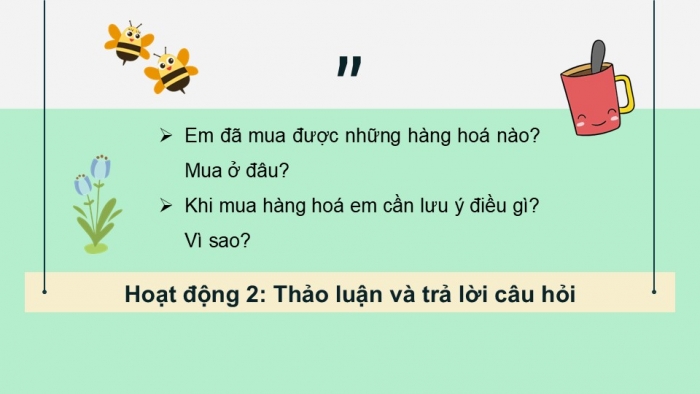 "

➢ Em đã mua được những hàng hoá nào? Mua ở đâu?

➢ Khi mua hàng hoá em cần lưu ý điều gì? Vì sao?

Hoạt động 2: Thảo luận và trả lời câu hỏi